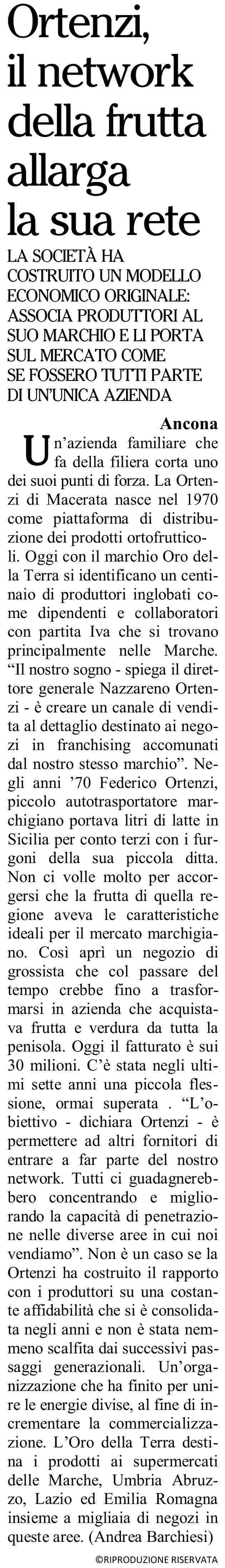 Ortenzi, il network della frutta allarga la sua rete

LA SOCIETÀ HA COSTRUITO UN MODELLO ECONOMICO ORIGINALE: ASSOCIA PRODUTTORI AL SUO MARCHIO E LI PORTA SUL MERCATO COME SE FOSSERO TUTTI PARTE DI UN'UNICA AZIENDA

Ancona

Un'azienda familiare che fa della filiera corta uno dei suoi punti di forza. La Ortenzi di Macerata nasce nel 1970 come piattaforma di distribuzione dei prodotti ortofrutticoli. Oggi con il marchio Oro della Terra si identificano un centinaio di produttori inglobati come dipendenti e collaboratori con partita Iva che si trovano principalmente nelle Marche. "Il nostro sogno - spiega il direttore generale Nazzareno Ortenzi - è creare un canale di vendita al dettaglio destinato ai negozi in franchising accomunati dal nostro stesso marchio". Negli anni '70 Federico Ortenzi, piccolo autotrasportatore marchigiano portava litri di latte in Sicilia per conto terzi con i furgoni della sua piccola ditta. Non ci volle molto per accorgersi che la frutta di quella regione aveva le caratteristiche ideali per il mercato marchigiano. Così aprì un negozio di grossista che col passare del tempo crebbe fino a trasformarsi in azienda che acquistava frutta e verdura da tutta la penisola. Oggi il fatturato è sui 30 milioni. C'è stata negli ultimi sette anni una piccola flessione, ormai superata . "L'obiettivo - dichiara Ortenzi - è permettere ad altri fornitori di entrare a far parte del nostro network. Tutti ci guadagnerebbero concentrando e migliorando la capacità di penetrazione nelle diverse aree in cui noi vendiamo". Non è un caso se la Ortenzi ha costruito il rapporto con i produttori su una costante affidabilità che si è consolidata negli anni e non è stata nemmeno scalfita dai successivi passaggi generazionali. Un'organizzazione che ha finito per unire le energie divise, al fine di incrementare la commercializzazione. L'Oro della Terra destina i prodotti ai supermercati delle Marche, Umbria Abruzzo, Lazio ed Emilia Romagna insieme a migliaia di negozi in queste aree. (Andrea Barchiesi)

©RIPRODUZIONE RISERVATA